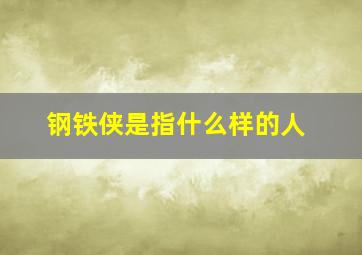 钢铁侠是指什么样的人